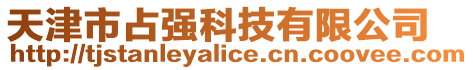 天津市占强科技有限公司
http://tjstanleyalice.cn.coovee.com